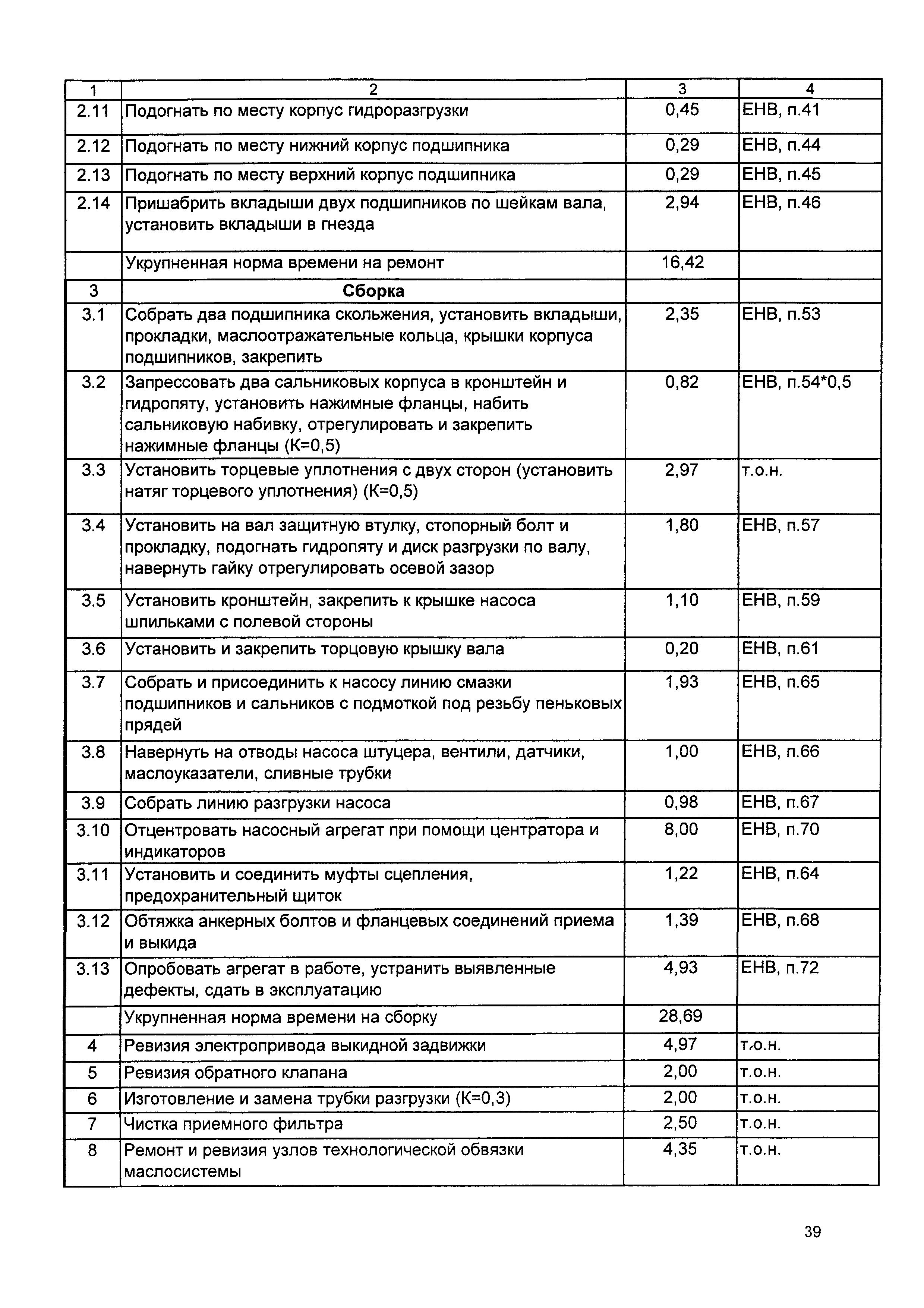 | 1 | 2 | 3 | 4 |
|---|---|---|---|
| 2.11 | Подогнать по месту корпус гидроразгрузки | 0,45 | ЕНВ, п.41 |
| 2.12 | Подогнать по месту нижний корпус подшипника | 0,29 | ЕНВ, п.44 |
| 2.13 | Подогнать по месту верхний корпус подшипника | 0,29 | ЕНВ, п.45 |
| 2.14 | Пришабрить вкладыши двух подшипников по шейкам вала, установить вкладыши в гнезда | 2,94 | ЕНВ, п.46 |
| | Укрупненная норма времени на ремонт | 16,42 | |
| 3 | Сборка | | |
| 3.1 | Собрать два подшипника скольжения, установить вкладыши, прокладки, маслоотражательные кольца, крышки корпуса подшипников, закрепить | 2,35 | ЕНВ, п.53 |
| 3.2 | Запрессовать два сальниковых корпуса в кронштейн и гидропяту, установить нажимные фланцы, набить сальниковую набивку, отрегулировать и закрепить нажимные фланцы (К=0,5) | 0,82 | ЕНВ, п.54*0,5 |
| 3.3 | Установить торцевые уплотнения с двух сторон (установить натяг торцевого уплотнения) (К=0,5) | 2,97 | т.о.н. |
| 3.4 | Установить на вал защитную втулку, стопорный болт и прокладку, подогнать гидропяту и диск разгрузки по валу, навернуть гайку отрегулировать осевой зазор | 1,80 | ЕНВ, п.57 |
| 3.5 | Установить кронштейн, закрепить к крышке насоса шпильками с полевой стороны | 1,10 | ЕНВ, п.59 |
| 3.6 | Установить и закрепить торцовую крышку вала | 0,20 | ЕНВ, п.61 |
| 3.7 | Собрать и присоединить к насосу линию смазки подшипников и сальников с подмоткой под резьбу пеньковых прядей | 1,93 | ЕНВ, п.65 |
| 3.8 | Навернуть на отводы насоса штуцера, вентили, датчики, маслоуказатели, сливные трубки | 1,00 | ЕНВ, п.66 |
| 3.9 | Собрать линию разгрузки насоса | 0,98 | ЕНВ, п.67 |
| 3.10 | Отцентровать насосный агрегат при помощи центратора и индикаторов | 8,00 | ЕНВ, п.70 |
| 3.11 | Установить и соединить муфты сцепления, предохранительный щиток | 1,22 | ЕНВ, п.64 |
| 3.12 | Обтяжка анкерных болтов и фланцевых соединений приема и выкида | 1,39 | ЕНВ, п.68 |
| 3.13 | Опробовать агрегат в работе, устранить выявленные дефекты, сдать в эксплуатацию | 4,93 | ЕНВ, п.72 |
| | Укрупненная норма времени на сборку | 28,69 | |
| 4 | Ревизия электропривода выкидной задвижки | 4,97 | т.о.н. |
| 5 | Ревизия обратного клапана | 2,00 | т.о.н. |
| 6 | Изготовление и замена трубки разгрузки (К=0,3) | 2,00 | т.о.н. |
| 7 | Чистка приемного фильтра | 2,50 | т.о.н. |
| 8 | Ремонт и ревизия узлов технологической обвязки маслосистемы | 4,35 | т.о.н. |

39